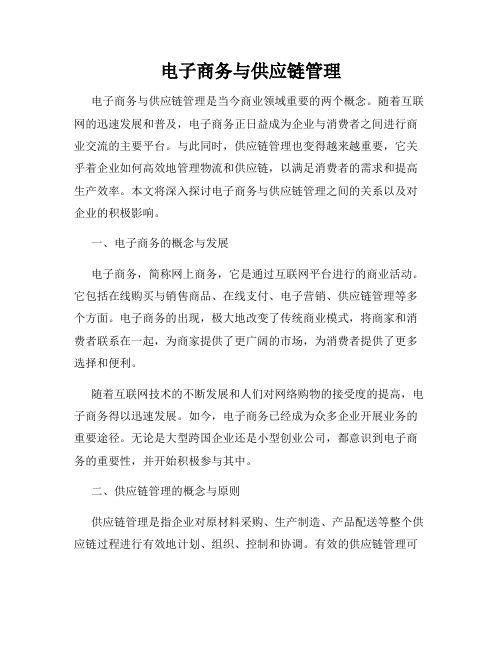 电子商务与供应链管理

电子商务与供应链管理是当今商业领域重要的两个概念。随着互联网的迅速发展和普及，电子商务正日益成为企业与消费者之间进行商业交流的主要平台。与此同时，供应链管理也变得越来越重要，它关乎着企业如何高效地管理物流和供应链，以满足消费者的需求和提高生产效率。本文将深入探讨电子商务与供应链管理之间的关系以及对企业的积极影响。

一、电子商务的概念与发展

电子商务，简称网上商务，它是通过互联网平台进行的商业活动。它包括在线购买与销售商品、在线支付、电子营销、供应链管理等多个方面。电子商务的出现，极大地改变了传统商业模式，将商家和消费者联系在一起，为商家提供了更广阔的市场，为消费者提供了更多选择和便利。

随着互联网技术的不断发展和人们对网络购物的接受度的提高，电子商务得以迅速发展。如今，电子商务已经成为众多企业开展业务的重要途径。无论是大型跨国企业还是小型创业公司，都意识到电子商务的重要性，并开始积极参与其中。

二、供应链管理的概念与原则

供应链管理是指企业对原材料采购、生产制造、产品配送等整个供应链过程进行有效地计划、组织、控制和协调。有效的供应链管理可